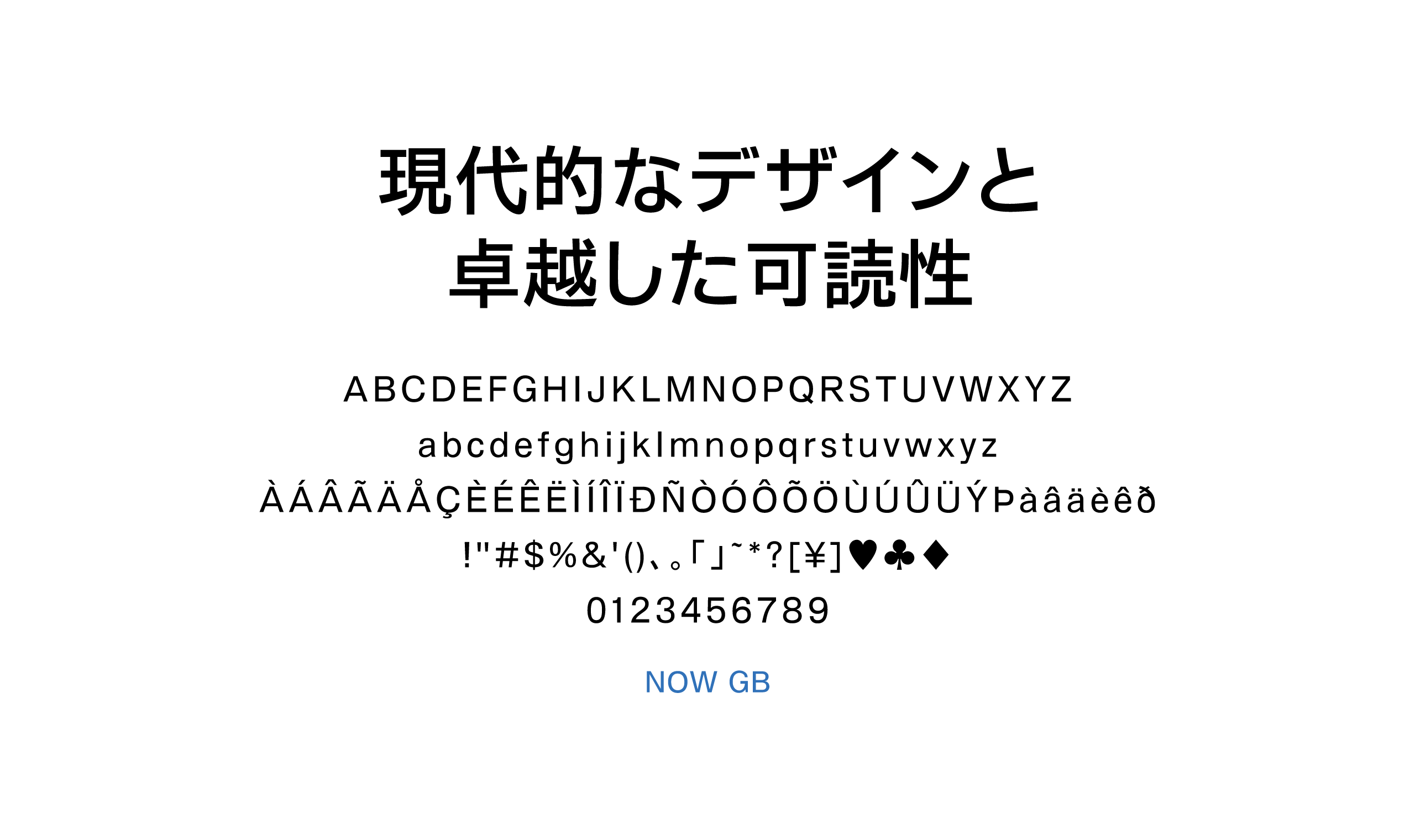 現代的なデザインと
卓越した可読性

ABCDEFGHIJKLMNOPQRSTUVWXYZ
abcdefghijklmnopqrstuvwxyz
ÀÁÂÃÄÅÇÈÉÊËÌÍÎÏÐÑÒÓÔÕÖÙÚÛÜÝÞàâäèêð
!"#$%&'()、。「」˜*?[¥]♥♣♦
0123456789

NOW GB